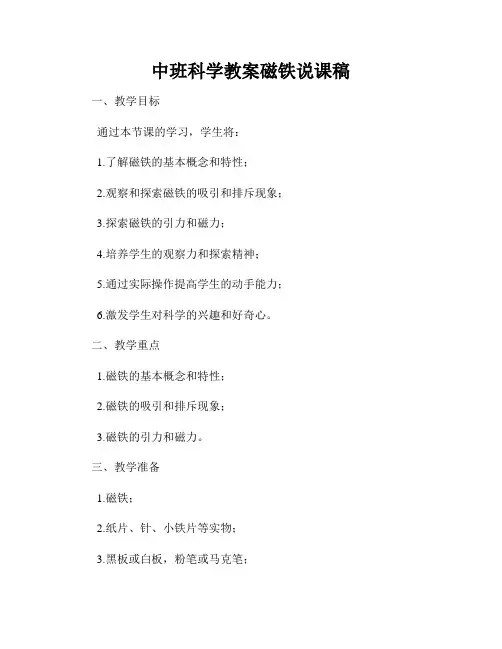 中班科学教案磁铁说课稿

一、教学目标

通过本节课的学习，学生将：

1.了解磁铁的基本概念和特性；

2.观察和探索磁铁的吸引和排斥现象；

3.探索磁铁的引力和磁力；

4.培养学生的观察力和探索精神；

5.通过实际操作提高学生的动手能力；

6.激发学生对科学的兴趣和好奇心。

二、教学重点

1.磁铁的基本概念和特性；

2.磁铁的吸引和排斥现象；

3.磁铁的引力和磁力。

三、教学准备

1.磁铁；

2.纸片、针、小铁片等实物；

3.黑板或白板，粉笔或马克笔；